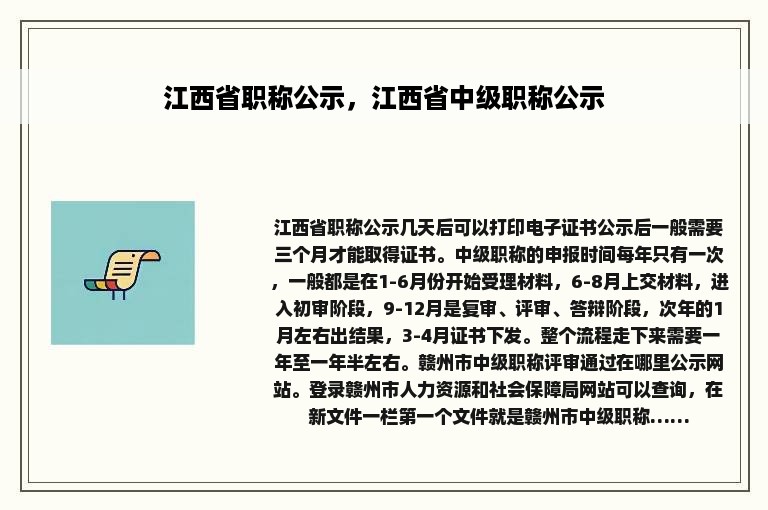 江西省职称公示，江西省中级职称公示

江西省职称公示几天后可以打印电子证书公示后一般需要三个月才能取得证书。中级职称的申报时间每年只有一次，一般都是在1-6月份开始受理材料，6-8月上交材料，进入初审阶段，9-12月是复审、评审、答辩阶段，次年的1月左右出结果，3-4月证书下发。整个流程走下来需要一年至一年半左右。赣州市中级职称评审通过在哪里公示网站。登录赣州市人力资源和社会保障局网站可以查询，在新文件一栏第一个文件就是赣州市中级职称......